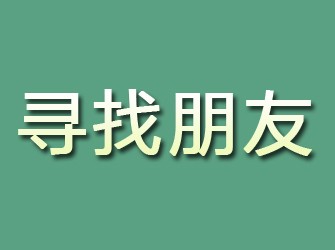 寻找朋友